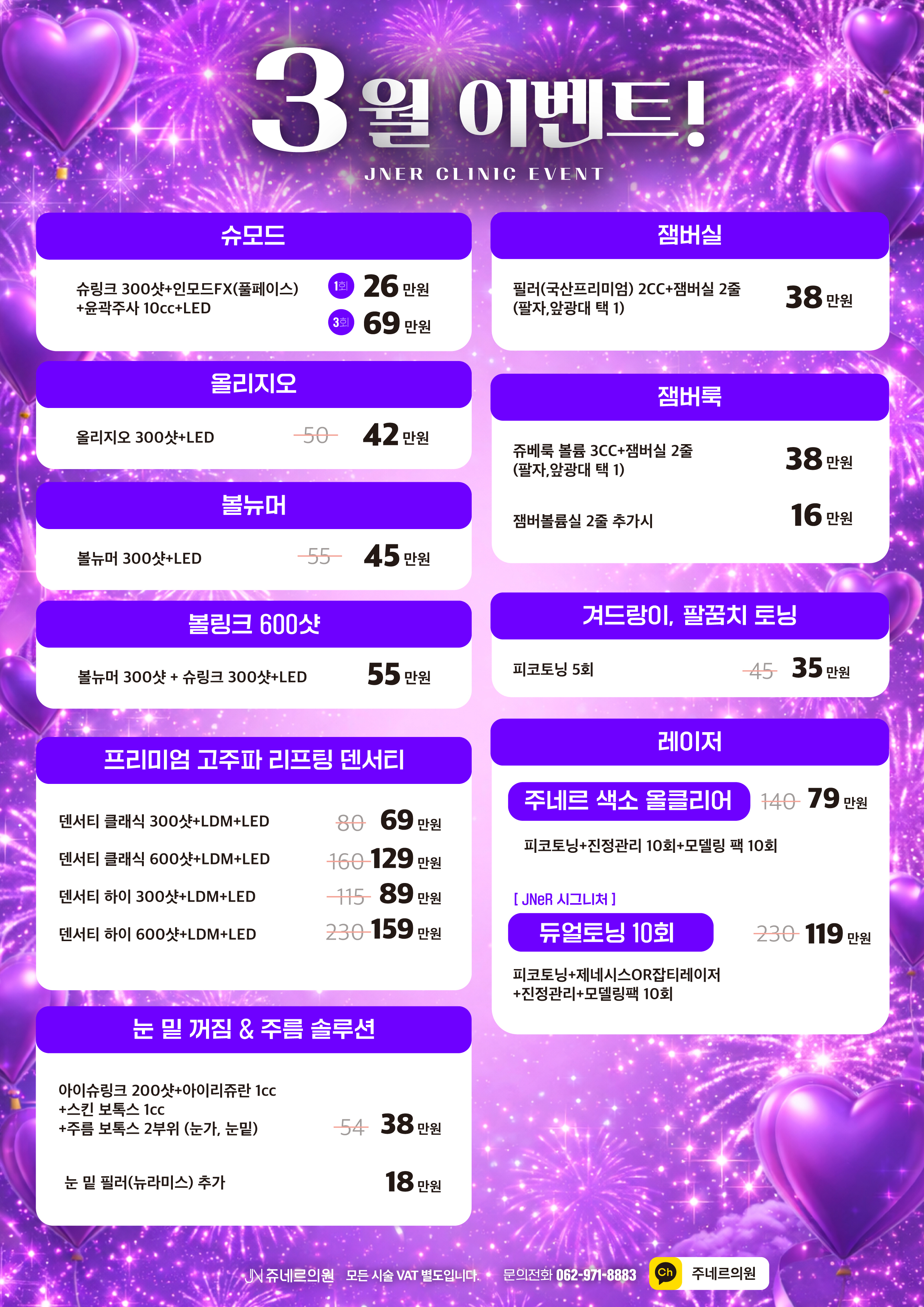 3월 이벤트!

JNER CLINIC EVENT

슈모드

슈링크 300샷+인모드FX(풀페이스) +윤곽주사 10cc+LED

1회 26 만원

3회 69 만원

올리지오

올리지오 300샷+LED 50 42 만원

볼뉴머

볼뉴머 300샷+LED 55 45 만원

볼링크 600샷

볼뉴머 300샷 + 슈링크 300샷+LED 55 만원

프리미엄 고주파 리프팅 덴서티

덴서티 클래식 300샷+LDM+LED 80 69 만원

덴서티 클래식 600샷+LDM+LED 160 129 만원

덴서티 하이 300샷+LDM+LED 115 89 만원

덴서티 하이 600샷+LDM+LED 230 159 만원

눈 밑 꺼짐 & 주름 솔루션

아이슈링크 200샷+아이리쥬란 1cc +스킨 보톡스 1cc +주름 보톡스 2부위 (눈가, 눈밑) 54 38 만원

눈 밑 필러(뉴라미스) 추가 18 만원

잼버실

필러(국산프리미엄) 2CC+잼버실 2줄 (팔자,앞광대 택 1) 38 만원

잼버룩

쥬베룩 볼륨 3CC+잼버실 2줄 (팔자,앞광대 택 1) 38 만원

잼버볼륨실 2줄 추가시 16 만원

겨드랑이, 팔꿈치 토닝

피코토닝 5회 45 35 만원

레이저

주네르 색소 올클리어 140 79 만원

피코토닝+진정관리 10회+모델링 팩 10회

[ JNeR 시그니처 ]

듀얼토닝 10회 230 119 만원

피코토닝+제네시스OR잡티레이저 +진정관리+모델링팩 10회

JN 쥬네르의원 모든 시술 VAT 별도입니다. 문의전화 062-971-8883 Ch 주네르의원